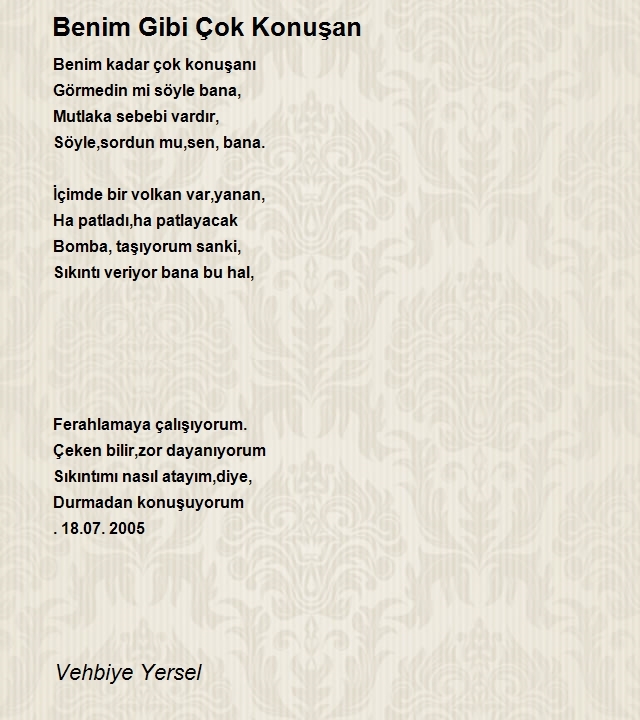 Benim Gibi Çok Konuşan

Benim kadar çok konuşanı
Görmedin mi söyle bana,
Mutlaka sebebi vardır,
Söyle,sordun mu,sen, bana.

İçimde bir volkan var,yanan,
Ha patladı,ha patlayacak
Bomba, taşıyorum sanki,
Sıkıntı veriyor bana bu hal,

Ferahlamaya çalışıyorum.
Çeken bilir,zor dayanıyorum
Sıkıntımı nasıl atayım,diye,
Durmadan konuşuyorum
. 18.07. 2005

Vehbiye Yersel